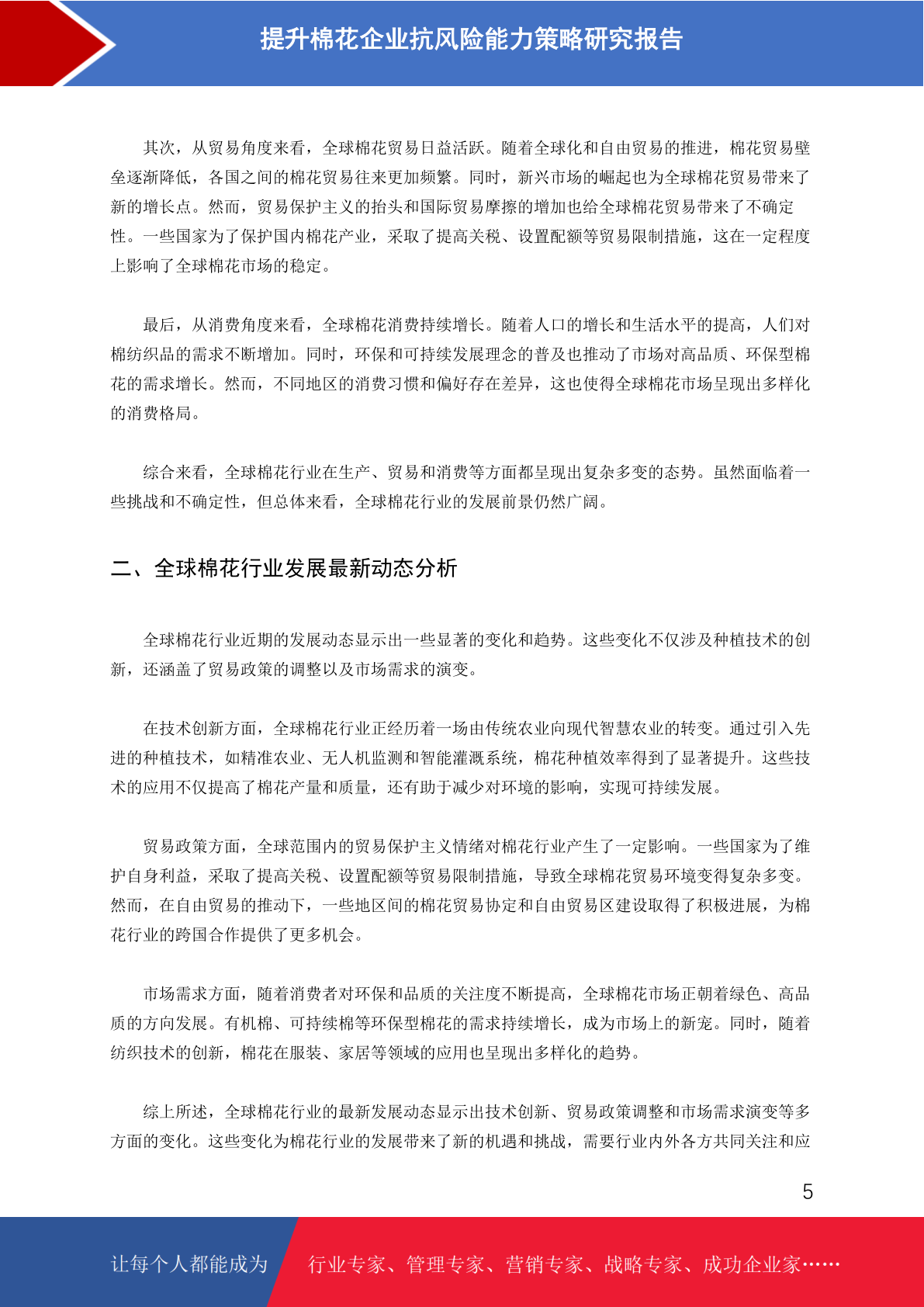 提升棉花企业抗风险能力策略研究报告

其次，从贸易角度来看，全球棉花贸易日益活跃。随着全球化和自由贸易的推进，棉花贸易壁垒逐渐降低，各国之间的棉花贸易往来更加频繁。同时，新兴市场的崛起也为全球棉花贸易带来了新的增长点。然而，贸易保护主义的抬头和国际贸易摩擦的增加也给全球棉花贸易带来了不确定性。一些国家为了保护国内棉花产业，采取了提高关税、设置配额等贸易限制措施，这在一定程度上影响了全球棉花市场的稳定。

最后，从消费角度来看，全球棉花消费持续增长。随着人口的增长和生活水平的提高，人们对棉纺织品的需求不断增加。同时，环保和可持续发展理念的普及也推动了市场对高品质、环保型棉花的需求增长。然而，不同地区的消费习惯和偏好存在差异，这也使得全球棉花市场呈现出多样化的消费格局。

综合来看，全球棉花行业在生产、贸易和消费等方面都呈现出复杂多变的态势。虽然面临着一些挑战和不确定性，但总体来看，全球棉花行业的发展前景仍然广阔。

二、全球棉花行业发展最新动态分析

全球棉花行业近期的发展动态显示出一些显著的变化和趋势。这些变化不仅涉及种植技术的创新，还涵盖了贸易政策的调整以及市场需求的演变。

在技术创新方面，全球棉花行业正经历着一场由传统农业向现代智慧农业的转变。通过引入先进的种植技术，如精准农业、无人机监测和智能灌溉系统，棉花种植效率得到了显著提升。这些技术的应用不仅提高了棉花产量和质量，还有助于减少对环境的影响，实现可持续发展。

贸易政策方面，全球范围内的贸易保护主义情绪对棉花行业产生了一定影响。一些国家为了维护自身利益，采取了提高关税、设置配额等贸易限制措施，导致全球棉花贸易环境变得复杂多变。然而，在自由贸易的推动下，一些地区间的棉花贸易协定和自由贸易区建设取得了积极进展，为棉花行业的跨国合作提供了更多机会。

市场需求方面，随着消费者对环保和品质的关注度不断提高，全球棉花市场正朝着绿色、高品质的方向发展。有机棉、可持续棉等环保型棉花的需求持续增长，成为市场上的新宠。同时，随着纺织技术的创新，棉花在服装、家居等领域的应用也呈现出多样化的趋势。

综上所述，全球棉花行业的最新发展动态显示出技术创新、贸易政策调整和市场需求演变等多方面的变化。这些变化为棉花行业的发展带来了新的机遇和挑战，需要行业内外各方共同关注和应

5

让每个人都能成为 行业专家、管理专家、营销专家、战略专家、成功企业家……